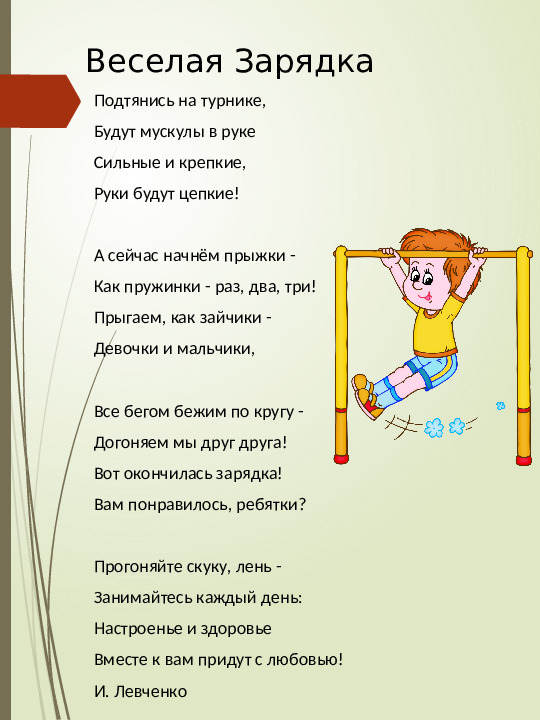 Веселая Зарядка

Подтянись на турнике,
Будут мускулы в руке
Сильные и крепкие,
Руки будут цепкие!

А сейчас начнём прыжки -
Как пружинки - раз, два, три!
Прыгаем, как зайчики -
Девочки и мальчики,

Все бегом бежим по кругу -
Догоняем мы друг друга!
Вот окончилась зарядка!
Вам понравилось, ребятки?

Прогоняйте скуку, лень -
Занимайтесь каждый день:
Настроенье и здоровье
Вместе к вам придут с любовью!
И. Левченко